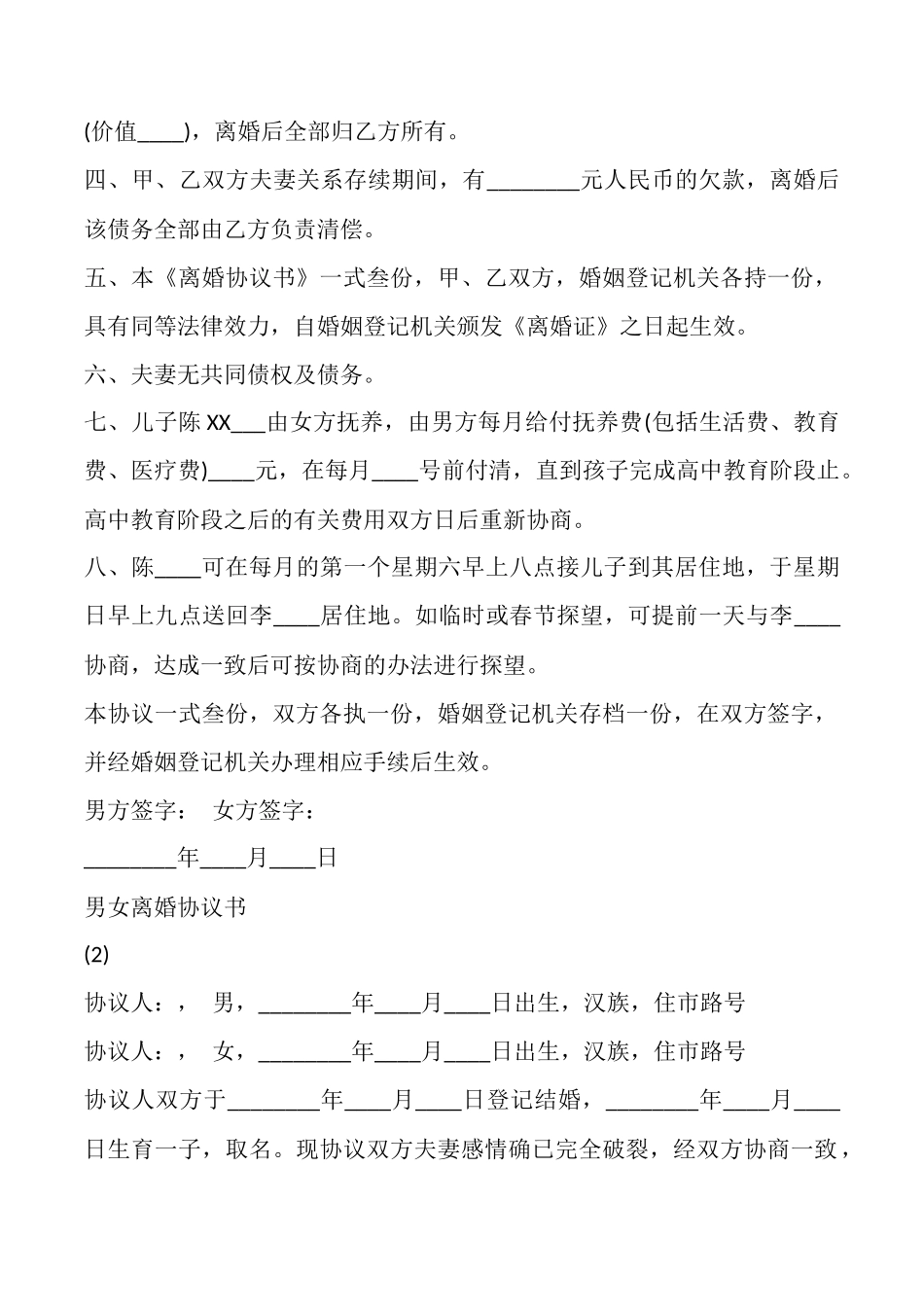 (价值____)，离婚后全部归乙方所有。

四、甲、乙双方夫妻关系存续期间，有________元人民币的欠款，离婚后该债务全部由乙方负责清偿。

五、本《离婚协议书》一式叁份，甲、乙双方，婚姻登记机关各持一份，具有同等法律效力，自婚姻登记机关颁发《离婚证》之日起生效。

六、夫妻无共同债权及债务。

七、儿子陈 XX___由女方抚养，由男方每月给付抚养费(包括生活费、教育费、医疗费)____元，在每月____号前付清，直到孩子完成高中教育阶段止。高中教育阶段之后的有关费用双方日后重新协商。

八、陈____可在每月的第一个星期六早上八点接儿子到其居住地，于星期日早上九点送回李____居住地。如临时或春节探望，可提前一天与李____协商，达成一致后可按协商的办法进行探望。

本协议一式叁份，双方各执一份，婚姻登记机关存档一份，在双方签字，并经婚姻登记机关办理相应手续后生效。

男方签字： 女方签字：

________年____月____日

男女离婚协议书

(2)

协议人：， 男，________年____月____日出生，汉族，住市路号

协议人：， 女，________年____月____日出生，汉族，住市路号

协议人双方于________年____月____日登记结婚，________年____月____日生育一子，取名。现协议双方夫妻感情确已完全破裂，经双方协商一致，